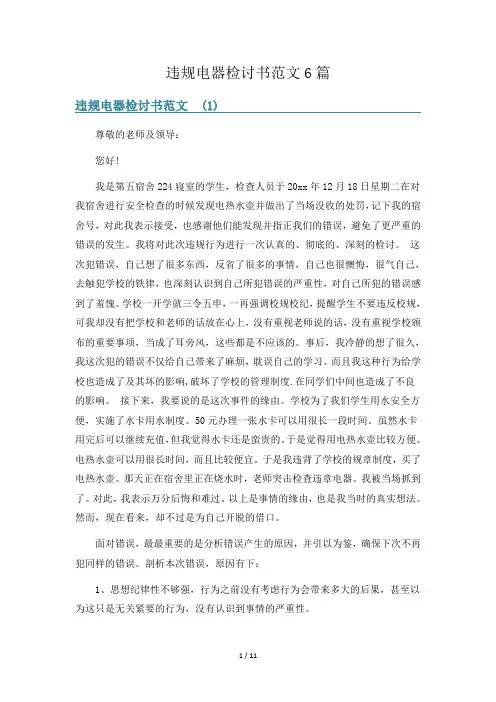 违规电器检讨书范文6篇

违规电器检讨书范文 (1)

尊敬的老师及领导：

您好！

我是第五宿舍224寝室的学生，检查人员于20xx年12月18日星期二在对我宿舍进行安全检查的时候发现电热水壶并做出了当场没收的处罚，记下我的宿舍号，对此我表示接受，也感谢他们能发现并指正我们的错误，避免了更严重的错误的发生。我将对此次违规行为进行一次认真的、彻底的、深刻的检讨。 这次犯错误，自己想了很多东西，反省了很多的事情，自己也很懊悔，很气自己，去触犯学校的铁律，也深刻认识到自己所犯错误的严重性，对自己所犯的错误感到了羞愧。学校一开学就三令五申，一再强调校规校纪，提醒学生不要违反校规，可我却没有把学校和老师的话放在心上，没有重视老师说的话，没有重视学校颁布的重要事项，当成了耳旁风，这些都是不应该的。事后，我冷静的想了很久，我这次犯的错误不仅给自己带来了麻烦，耽误自己的学习。而且我这种行为给学校也造成了及其坏的影响，破坏了学校的管理制度.在同学们中间也造成了不良的影响。 接下来，我要说的是这次事件的缘由。学校为了我们学生用水安全方便，实施了水卡用水制度。50元办理一张水卡可以用很长一段时间。虽然水卡用完后可以继续充值，但我觉得水卡还是蛮贵的。于是觉得用电热水壶比较方便。电热水壶可以用很长时间，而且比较便宜。于是我违背了学校的规章制度，买了电热水壶。那天正在宿舍里正在烧水时，老师突击检查违章电器。我被当场抓到了。对此，我表示万分后悔和难过。以上是事情的缘由，也是我当时的真实想法。然而，现在看来，却不过是为自己开脱的借口。

面对错误，最最重要的是分析错误产生的原因，并引以为鉴，确保下次不再犯同样的错误。剖析本次错误，原因有下：

1、思想纪律性不够强，行为之前没有考虑行为会带来多大的后果，甚至以为这只是无关紧要的行为，没有认识到事情的严重性。

1 / 11